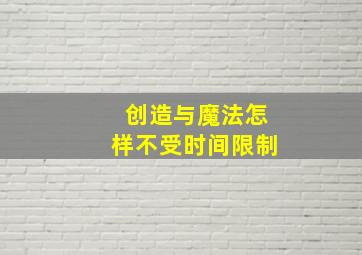 创造与魔法怎样不受时间限制